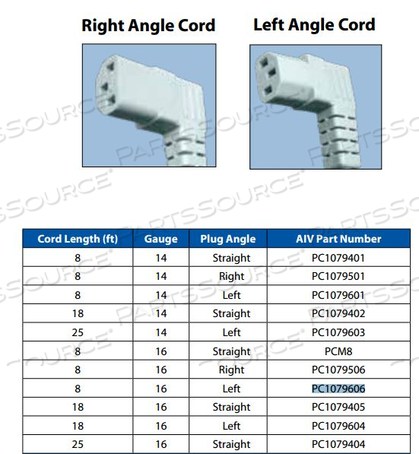 Right Angle Cord

Left Angle Cord

PARTSSOURCE

| Cord Length (ft) | Gauge | Plug Angle | AIV Part Number |
|---|---|---|---|
| 8 | 14 | Straight | PC1079401 |
| 8 | 14 | Right | PC1079501 |
| 8 | 14 | Left | PC1079601 |
| 18 | 14 | Straight | PC1079402 |
| 25 | 14 | Left | PC1079603 |
| 8 | 16 | Straight | PCM8 |
| 8 | 16 | Right | PC1079506 |
| 8 | 16 | Left | PC1079606 |
| 18 | 16 | Straight | PC1079405 |
| 18 | 16 | Left | PC1079604 |
| 25 | 16 | Straight | PC1079404 |